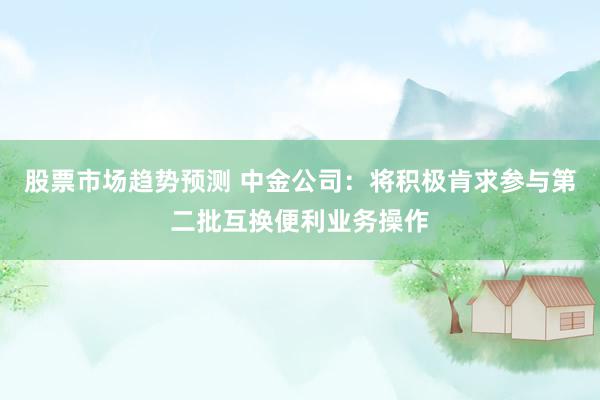 股票市场趋势预测 中金公司：将积极肯求参与第二批互换便利业务操作